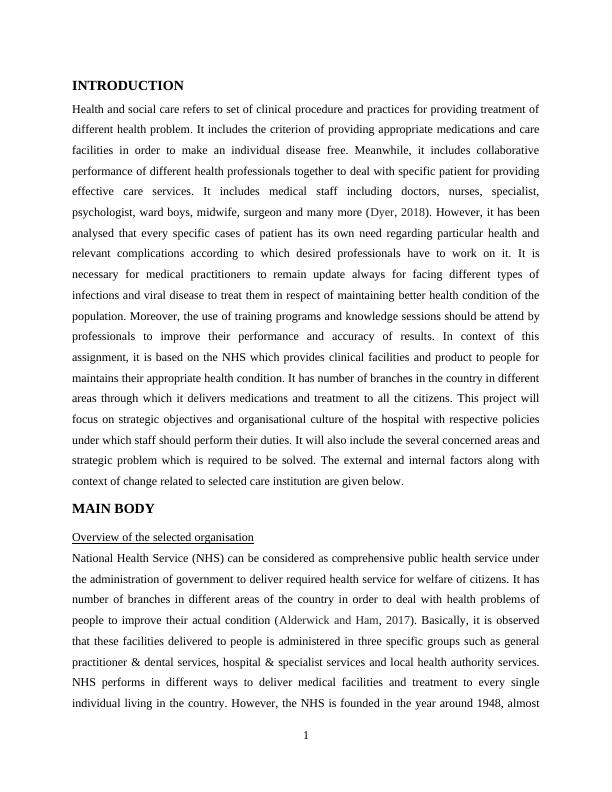 INTRODUCTION

Health and social care refers to set of clinical procedure and practices for providing treatment of different health problem. It includes the criterion of providing appropriate medications and care facilities in order to make an individual disease free. Meanwhile, it includes collaborative performance of different health professionals together to deal with specific patient for providing effective care services. It includes medical staff including doctors, nurses, specialist, psychologist, ward boys, midwife, surgeon and many more (Dyer, 2018). However, it has been analysed that every specific cases of patient has its own need regarding particular health and relevant complications according to which desired professionals have to work on it. It is necessary for medical practitioners to remain update always for facing different types of infections and viral disease to treat them in respect of maintaining better health condition of the population. Moreover, the use of training programs and knowledge sessions should be attend by professionals to improve their performance and accuracy of results. In context of this assignment, it is based on the NHS which provides clinical facilities and product to people for maintains their appropriate health condition. It has number of branches in the country in different areas through which it delivers medications and treatment to all the citizens. This project will focus on strategic objectives and organisational culture of the hospital with respective policies under which staff should perform their duties. It will also include the several concerned areas and strategic problem which is required to be solved. The external and internal factors along with context of change related to selected care institution are given below.

MAIN BODY

Overview of the selected organisation

National Health Service (NHS) can be considered as comprehensive public health service under the administration of government to deliver required health service for welfare of citizens. It has number of branches in different areas of the country in order to deal with health problems of people to improve their actual condition (Alderwick and Ham, 2017). Basically, it is observed that these facilities delivered to people is administered in three specific groups such as general practitioner & dental services, hospital & specialist services and local health authority services. NHS performs in different ways to deliver medical facilities and treatment to every single individual living in the country. However, the NHS is founded in the year around 1948, almost

1